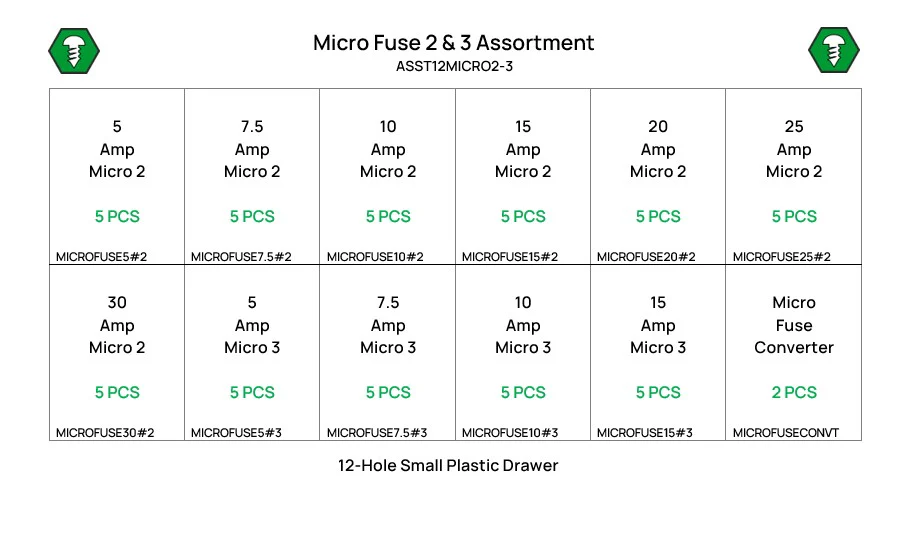 Micro Fuse 2 & 3 Assortment
ASST12MICRO2-3

| 5 Amp Micro 2 5 PCS MICROFUSE5#2 | 7.5 Amp Micro 2 5 PCS MICROFUSE7.5#2 | 10 Amp Micro 2 5 PCS MICROFUSE10#2 | 15 Amp Micro 2 5 PCS MICROFUSE15#2 | 20 Amp Micro 2 5 PCS MICROFUSE20#2 | 25 Amp Micro 2 5 PCS MICROFUSE25#2 |
|---|---|---|---|---|---|
| 30 Amp Micro 2 5 PCS MICROFUSE30#2 | 5 Amp Micro 3 5 PCS MICROFUSE5#3 | 7.5 Amp Micro 3 5 PCS MICROFUSE7.5#3 | 10 Amp Micro 3 5 PCS MICROFUSE10#3 | 15 Amp Micro 3 5 PCS MICROFUSE15#3 | Micro Fuse Converter 2 PCS MICROFUSECONVT |

12-Hole Small Plastic Drawer